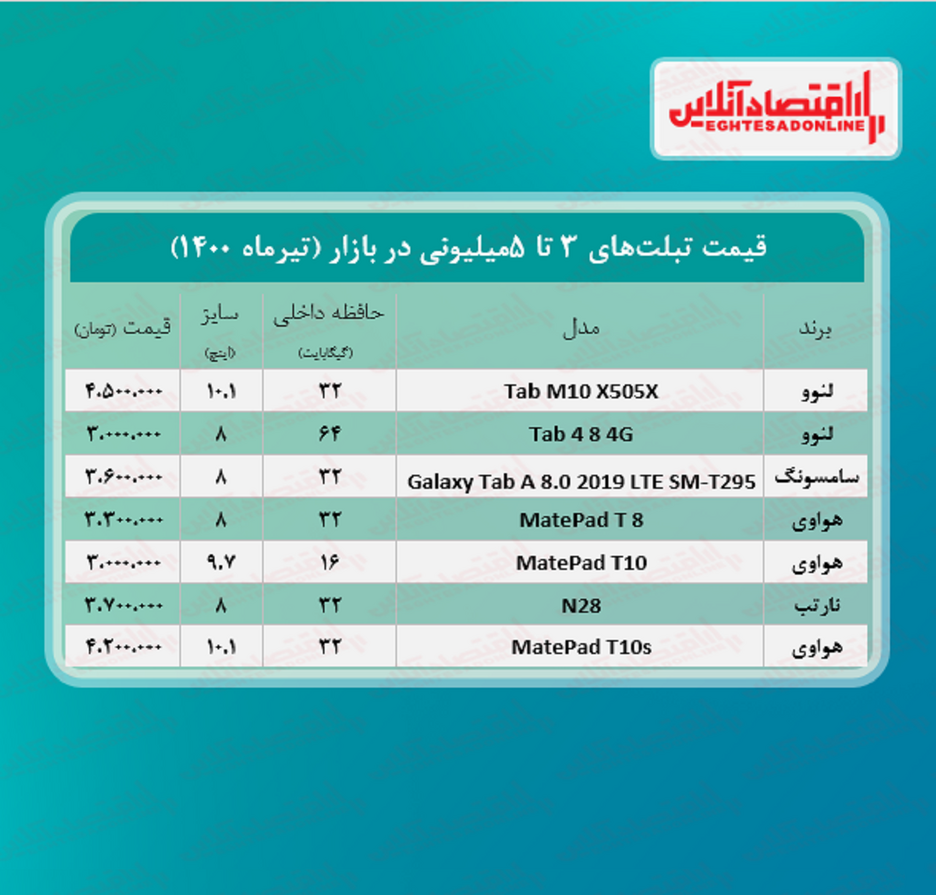 اقتصادآنلاین
EGHTESADONLINE

قیمت تبلت‌های ۳ تا ۵میلیونی در بازار (تیرماه ۱۴۰۰)

| برند | مدل | حافظه داخلی (گیگابایت) | سایز (اینچ) | قیمت (تومان) |
|---|---|---|---|---|
| لنوو | Tab M10 X505X | ۳۲ | ۱۰.۱ | ۴.۵۰۰.۰۰۰ |
| لنوو | Tab 4 8 4G | ۶۴ | ۸ | ۳.۰۰۰.۰۰۰ |
| سامسونگ | Galaxy Tab A 8.0 2019 LTE SM-T295 | ۳۲ | ۸ | ۳.۶۰۰.۰۰۰ |
| هواوی | MatePad T 8 | ۳۲ | ۸ | ۳.۳۰۰.۰۰۰ |
| هواوی | MatePad T10 | ۱۶ | ۹.۷ | ۳.۰۰۰.۰۰۰ |
| نارتب | N28 | ۳۲ | ۸ | ۳.۷۰۰.۰۰۰ |
| هواوی | MatePad T10s | ۳۲ | ۱۰.۱ | ۴.۲۰۰.۰۰۰ |